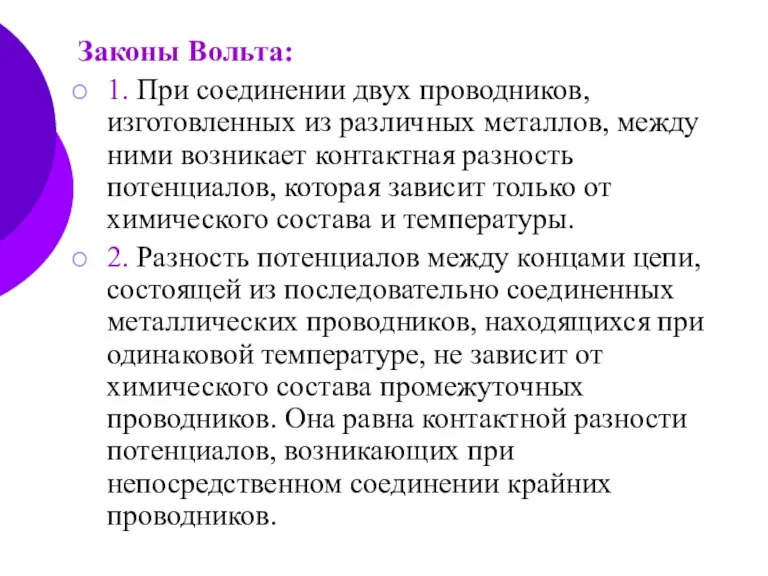 Законы Вольта:

1. При соединении двух проводников, изготовленных из различных металлов, между ними возникает контактная разность потенциалов, которая зависит только от химического состава и температуры.

2. Разность потенциалов между концами цепи, состоящей из последовательно соединенных металлических проводников, находящихся при одинаковой температуре, не зависит от химического состава промежуточных проводников. Она равна контактной разности потенциалов, возникающих при непосредственном соединении крайних проводников.